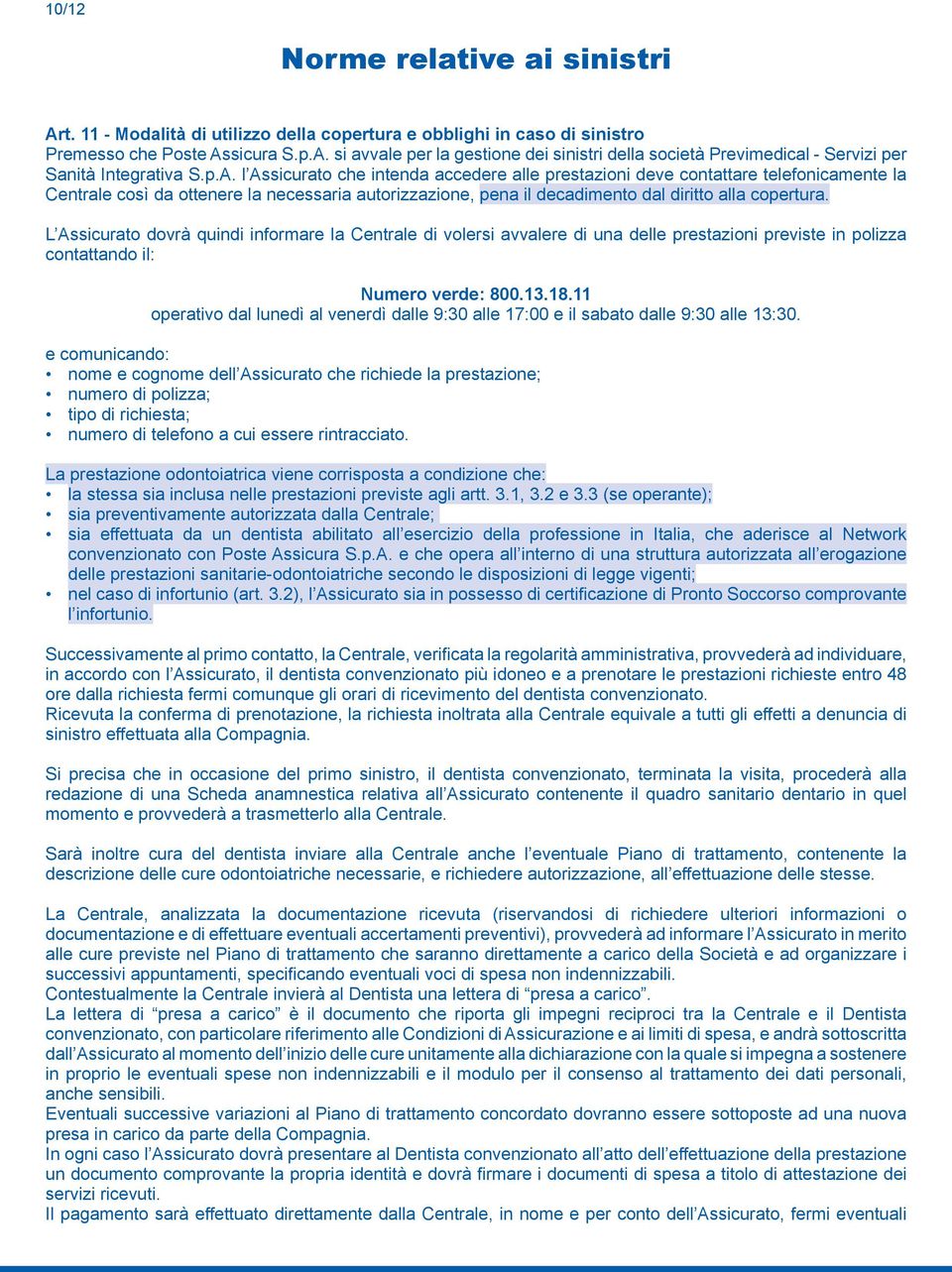 10/12

Norme relative ai sinistri

Art. 11 - Modalità di utilizzo della copertura e obblighi in caso di sinistro
Premesso che Poste Assicura S.p.A. si avvale per la gestione dei sinistri della società Previmedical - Servizi per Sanità Integrativa S.p.A. l'Assicurato che intenda accedere alle prestazioni deve contattare telefonicamente la Centrale così da ottenere la necessaria autorizzazione, pena il decadimento dal diritto alla copertura.

L'Assicurato dovrà quindi informare la Centrale di volersi avvalere di una delle prestazioni previste in polizza contattando il:

Numero verde: 800.13.18.11
operativo dal lunedì al venerdì dalle 9:30 alle 17:00 e il sabato dalle 9:30 alle 13:30.

e comunicando:
• nome e cognome dell'Assicurato che richiede la prestazione;
• numero di polizza;
• tipo di richiesta;
• numero di telefono a cui essere rintracciato.

La prestazione odontoiatrica viene corrisposta a condizione che:
• la stessa sia inclusa nelle prestazioni previste agli artt. 3.1, 3.2 e 3.3 (se operante);
• sia preventivamente autorizzata dalla Centrale;
• sia effettuata da un dentista abilitato all'esercizio della professione in Italia, che aderisce al Network convenzionato con Poste Assicura S.p.A. e che opera all'interno di una struttura autorizzata all'erogazione delle prestazioni sanitarie-odontoiatriche secondo le disposizioni di legge vigenti;
• nel caso di infortunio (art. 3.2), l'Assicurato sia in possesso di certificazione di Pronto Soccorso comprovante l'infortunio.

Successivamente al primo contatto, la Centrale, verificata la regolarità amministrativa, provvederà ad individuare, in accordo con l'Assicurato, il dentista convenzionato più idoneo e a prenotare le prestazioni richieste entro 48 ore dalla richiesta fermi comunque gli orari di ricevimento del dentista convenzionato.
Ricevuta la conferma di prenotazione, la richiesta inoltrata alla Centrale equivale a tutti gli effetti a denuncia di sinistro effettuata alla Compagnia.

Si precisa che in occasione del primo sinistro, il dentista convenzionato, terminata la visita, procederà alla redazione di una Scheda anamnestica relativa all'Assicurato contenente il quadro sanitario dentario in quel momento e provvederà a trasmetterlo alla Centrale.

Sarà inoltre cura del dentista inviare alla Centrale anche l'eventuale Piano di trattamento, contenente la descrizione delle cure odontoiatriche necessarie, e richiedere autorizzazione, all'effettuazione delle stesse.

La Centrale, analizzata la documentazione ricevuta (riservandosi di richiedere ulteriori informazioni o documentazione e di effettuare eventuali accertamenti preventivi), provvederà ad informare l'Assicurato in merito alle cure previste nel Piano di trattamento che saranno direttamente a carico della Società e ad organizzare i successivi appuntamenti, specificando eventuali voci di spesa non indennizzabili.
Contestualmente la Centrale invierà al Dentista una lettera di "presa a carico".
La lettera di "presa a carico" è il documento che riporta gli impegni reciproci tra la Centrale e il Dentista convenzionato, con particolare riferimento alle Condizioni di Assicurazione e ai limiti di spesa, e andrà sottoscritta dall'Assicurato al momento dell'inizio delle cure unitamente alla dichiarazione con la quale si impegna a sostenere in proprio le eventuali spese non indennizzabili e il modulo per il consenso al trattamento dei dati personali, anche sensibili.
Eventuali successive variazioni al Piano di trattamento concordato dovranno essere sottoposte ad una nuova presa in carico da parte della Compagnia.
In ogni caso l'Assicurato dovrà presentare al Dentista convenzionato all'atto dell'effettuazione della prestazione un documento comprovante la propria identità e dovrà firmare i documenti di spesa a titolo di attestazione dei servizi ricevuti.
Il pagamento sarà effettuato direttamente dalla Centrale, in nome e per conto dell'Assicurato, fermi eventuali